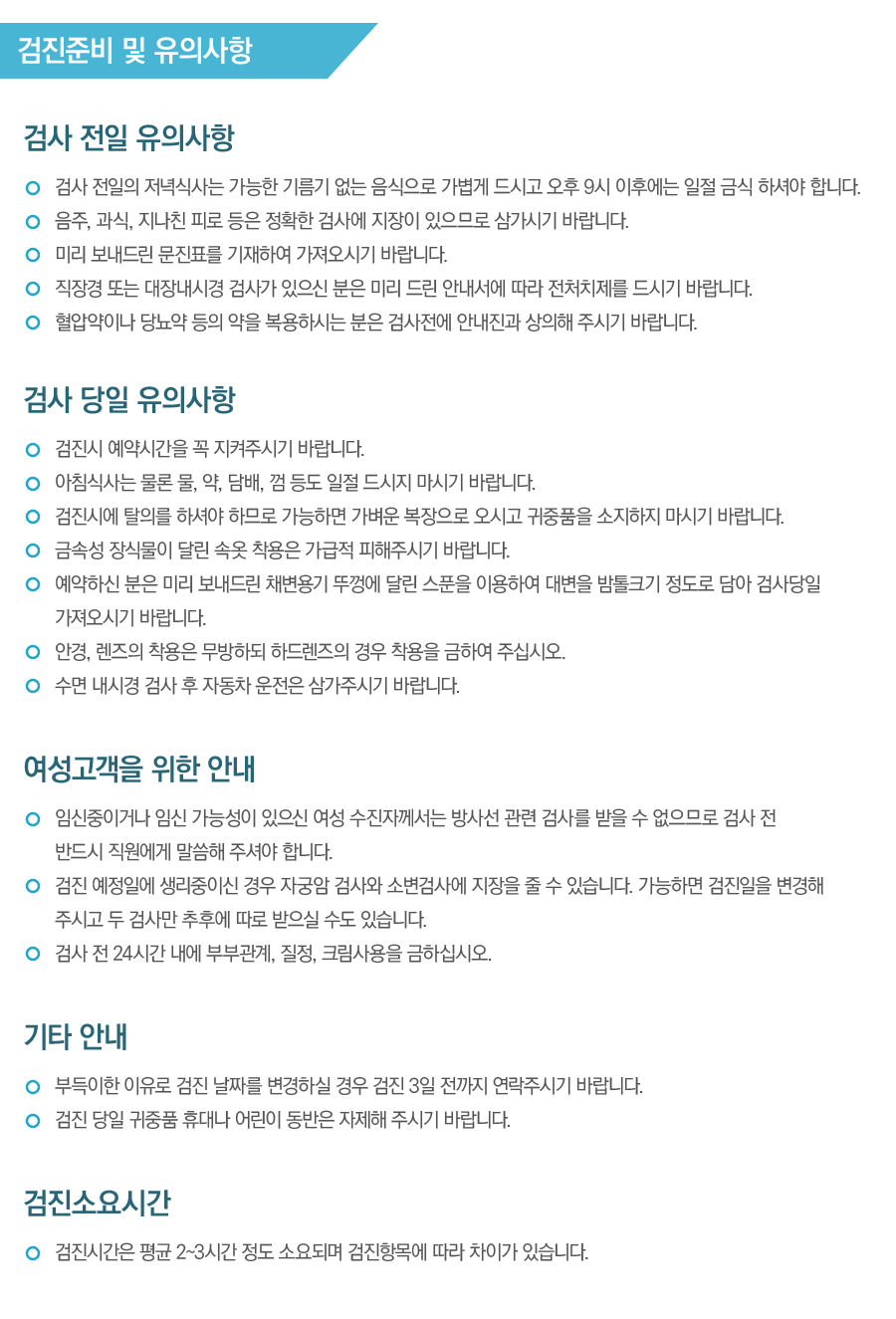 검진준비 및 유의사항

검사 전일 유의사항

검사 전일의 저녁식사는 가능한 기름기 없는 음식으로 가볍게 드시고 오후 9시 이후에는 일절 금식 하셔야 합니다.

음주, 과식, 지나친 피로 등은 정확한 검사에 지장이 있으므로 삼가시기 바랍니다.

미리 보내드린 문진표를 기재하여 가져오시기 바랍니다.

직장경 또는 대장내시경 검사가 있으신 분은 미리 드린 안내서에 따라 전처치제를 드시기 바랍니다.

혈압약이나 당뇨약 등의 약을 복용하시는 분은 검사전에 안내진과 상의해 주시기 바랍니다.

검사 당일 유의사항

검진시 예약시간을 꼭 지켜주시기 바랍니다.

아침식사는 물론 물, 약, 담배, 껌 등도 일절 드시지 마시기 바랍니다.

검진시에 탈의를 하셔야 하므로 가능하면 가벼운 복장으로 오시고 귀중품을 소지하지 마시기 바랍니다.

금속성 장식물이 달린 속옷 착용은 가급적 피해주시기 바랍니다.

예약하신 분은 미리 보내드린 채변용기 뚜껑에 달린 스푼을 이용하여 대변을 밤톨크기 정도로 담아 검사당일 가져오시기 바랍니다.

안경, 렌즈의 착용은 무방하되 하드렌즈의 경우 착용을 금하여 주십시오.

수면 내시경 검사 후 자동차 운전은 삼가주시기 바랍니다.

여성고객을 위한 안내

임신중이거나 임신 가능성이 있으신 여성 수진자께서는 방사선 관련 검사를 받을 수 없으므로 검사 전 반드시 직원에게 말씀해 주셔야 합니다.

검진 예정일에 생리중이신 경우 자궁암 검사와 소변검사에 지장을 줄 수 있습니다. 가능하면 검진일을 변경해 주시고 두 검사만 추후에 따로 받으실 수도 있습니다.

검사 전 24시간 내에 부부관계, 질정, 크림사용을 금하십시오.

기타 안내

부득이한 이유로 검진 날짜를 변경하실 경우 검진 3일 전까지 연락주시기 바랍니다.

검진 당일 귀중품 휴대나 어린이 동반은 자제해 주시기 바랍니다.

검진소요시간

검진시간은 평균 2~3시간 정도 소요되며 검진항목에 따라 차이가 있습니다.